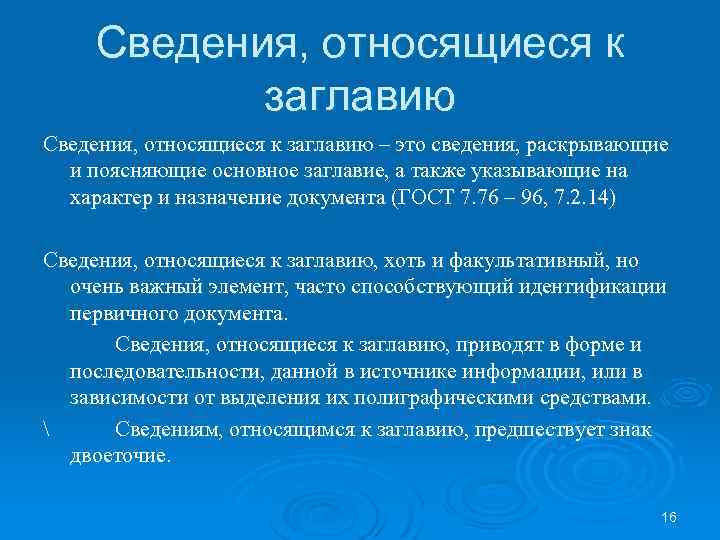 Сведения, относящиеся к заглавию

Сведения, относящиеся к заглавию – это сведения, раскрывающие и поясняющие основное заглавие, а также указывающие на характер и назначение документа (ГОСТ 7.76 – 96, 7.2.14)

Сведения, относящиеся к заглавию, хоть и факультативный, но очень важный элемент, часто способствующий идентификации первичного документа.

Сведения, относящиеся к заглавию, приводят в форме и последовательности, данной в источнике информации, или в зависимости от выделения их полиграфическими средствами.

\ Сведениям, относящимся к заглавию, предшествует знак двоеточие.

16